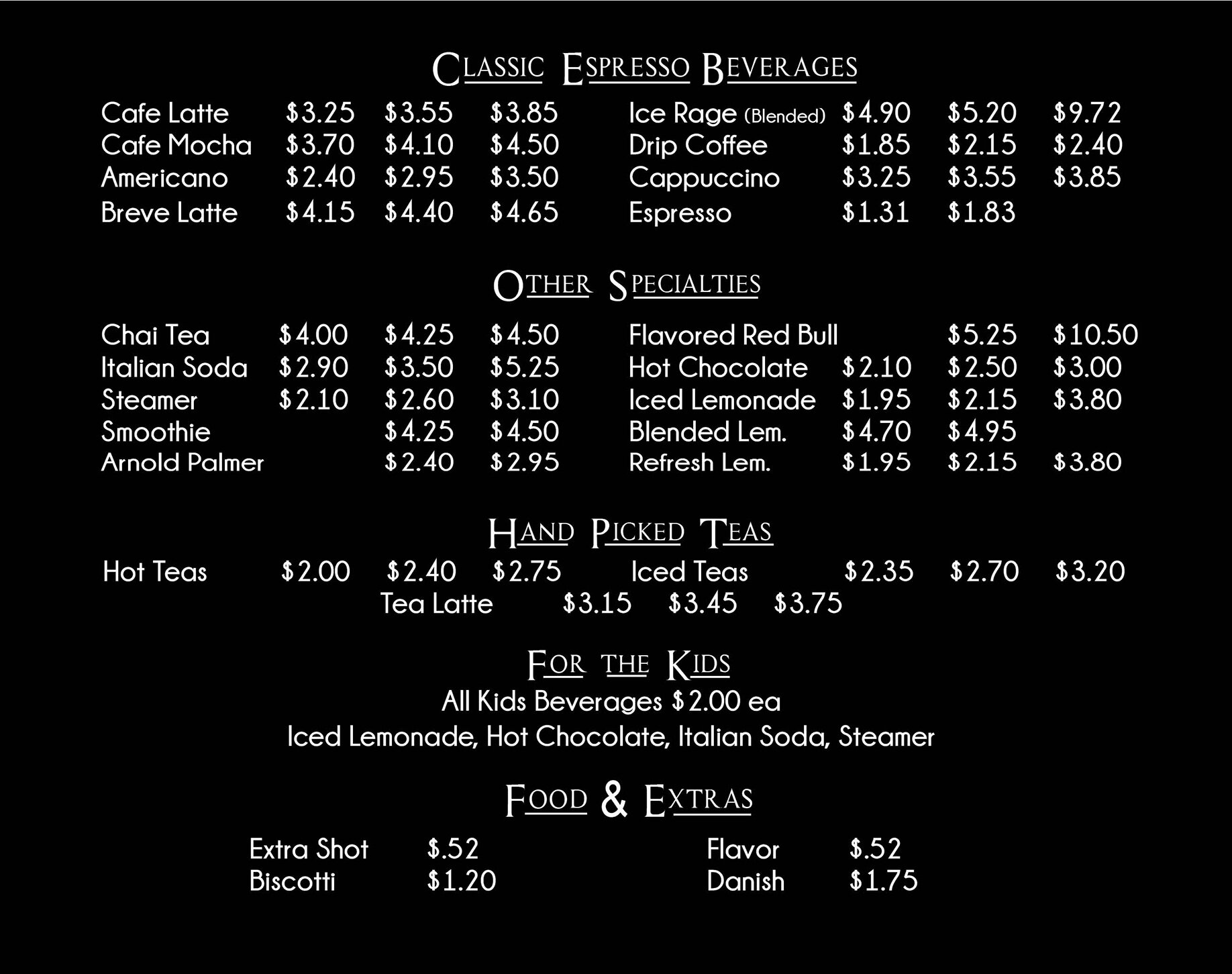 Classic Espresso Beverages

Cafe Latte $3.25 $3.55 $3.85
Cafe Mocha $3.70 $4.10 $4.50
Americano $2.40 $2.95 $3.50
Breve Latte $4.15 $4.40 $4.65

Ice Rage (Blended) $4.90 $5.20 $9.72
Drip Coffee $1.85 $2.15 $2.40
Cappuccino $3.25 $3.55 $3.85
Espresso $1.31 $1.83

Other Specialties

Chai Tea $4.00 $4.25 $4.50
Italian Soda $2.90 $3.50 $5.25
Steamer $2.10 $2.60 $3.10
Smoothie $4.25 $4.50
Arnold Palmer $2.40 $2.95

Flavored Red Bull $5.25 $10.50
Hot Chocolate $2.10 $2.50 $3.00
Iced Lemonade $1.95 $2.15 $3.80
Blended Lem. $4.70 $4.95
Refresh Lem. $1.95 $2.15 $3.80

Hand Picked Teas

Hot Teas $2.00 $2.40 $2.75
Iced Teas $2.35 $2.70 $3.20
Tea Latte $3.15 $3.45 $3.75

For the Kids

All Kids Beverages $2.00 ea
Iced Lemonade, Hot Chocolate, Italian Soda, Steamer

Food & Extras

Extra Shot $.52
Biscotti $1.20

Flavor $.52
Danish $1.75